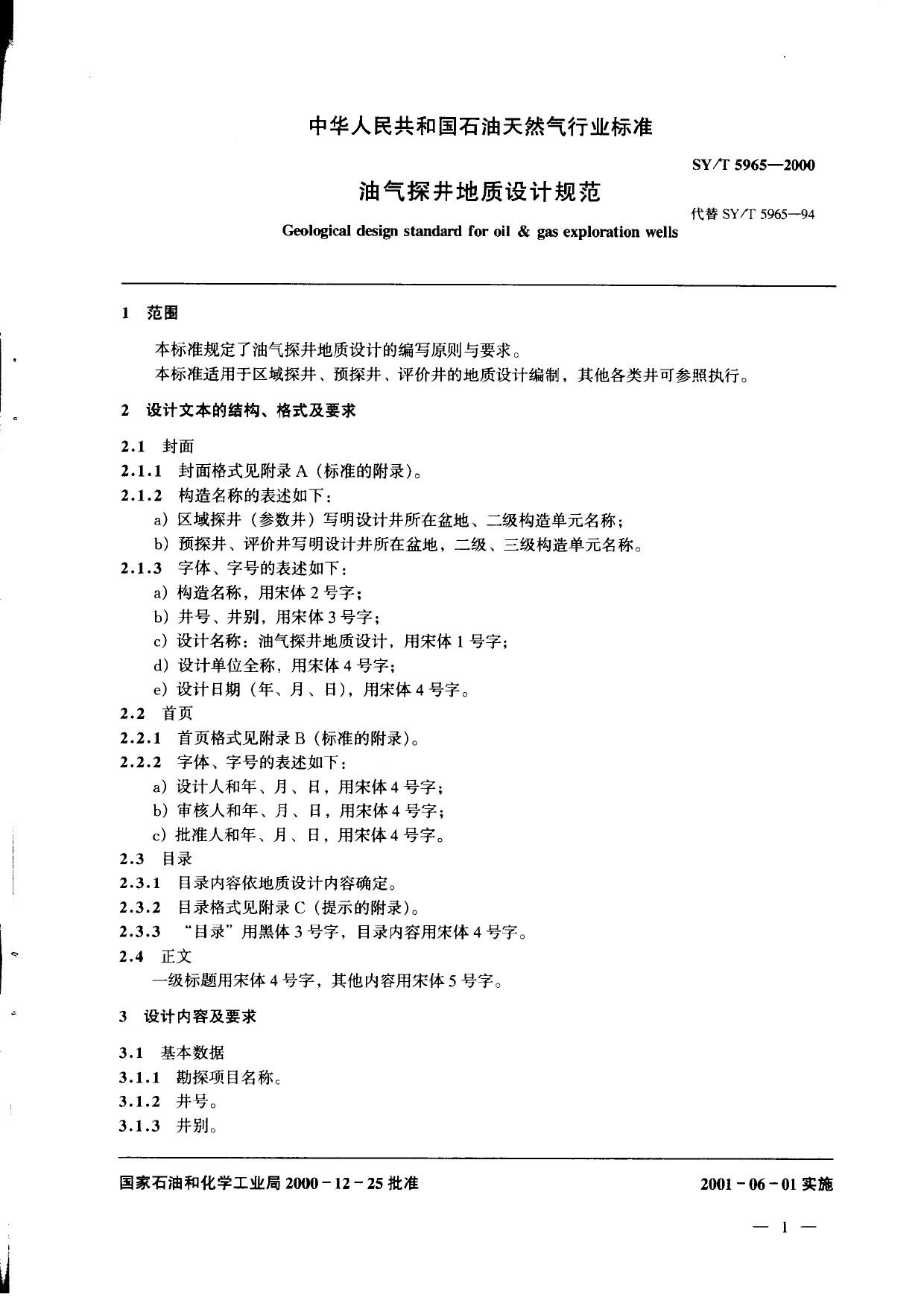 中华人民共和国石油天然气行业标准

SY/T 5965—2000

油气探井地质设计规范

代替 SY/T 5965—94

Geological design standard for oil & gas exploration wells

1 范围

本标准规定了油气探井地质设计的编写原则与要求。

本标准适用于区域探井、预探井、评价井的地质设计编制，其他各类井可参照执行。

2 设计文本的结构、格式及要求

2.1 封面

2.1.1 封面格式见附录 A（标准的附录）。

2.1.2 构造名称的表述如下：

a）区域探井（参数井）写明设计井所在盆地、二级构造单元名称；

b）预探井、评价井写明设计井所在盆地，二级、三级构造单元名称。

2.1.3 字体、字号的表述如下：

a）构造名称，用宋体 2 号字；

b）井号、井别，用宋体 3 号字；

c）设计名称：油气探井地质设计，用宋体 1 号字；

d）设计单位全称，用宋体 4 号字；

e）设计日期（年、月、日），用宋体 4 号字。

2.2 首页

2.2.1 首页格式见附录 B（标准的附录）。

2.2.2 字体、字号的表述如下：

a）设计人和年、月、日，用宋体 4 号字；

b）审核人和年、月、日，用宋体 4 号字；

c）批准人和年、月、日，用宋体 4 号字。

2.3 目录

2.3.1 目录内容依地质设计内容确定。

2.3.2 目录格式见附录 C（提示的附录）。

2.3.3 “目录”用黑体 3 号字，目录内容用宋体 4 号字。

2.4 正文

一级标题用宋体 4 号字，其他内容用宋体 5 号字。

3 设计内容及要求

3.1 基本数据

3.1.1 勘探项目名称。

3.1.2 井号。

3.1.3 井别。

国家石油和化学工业局 2000－12－25 批准

2001－06－01 实施

— 1 —